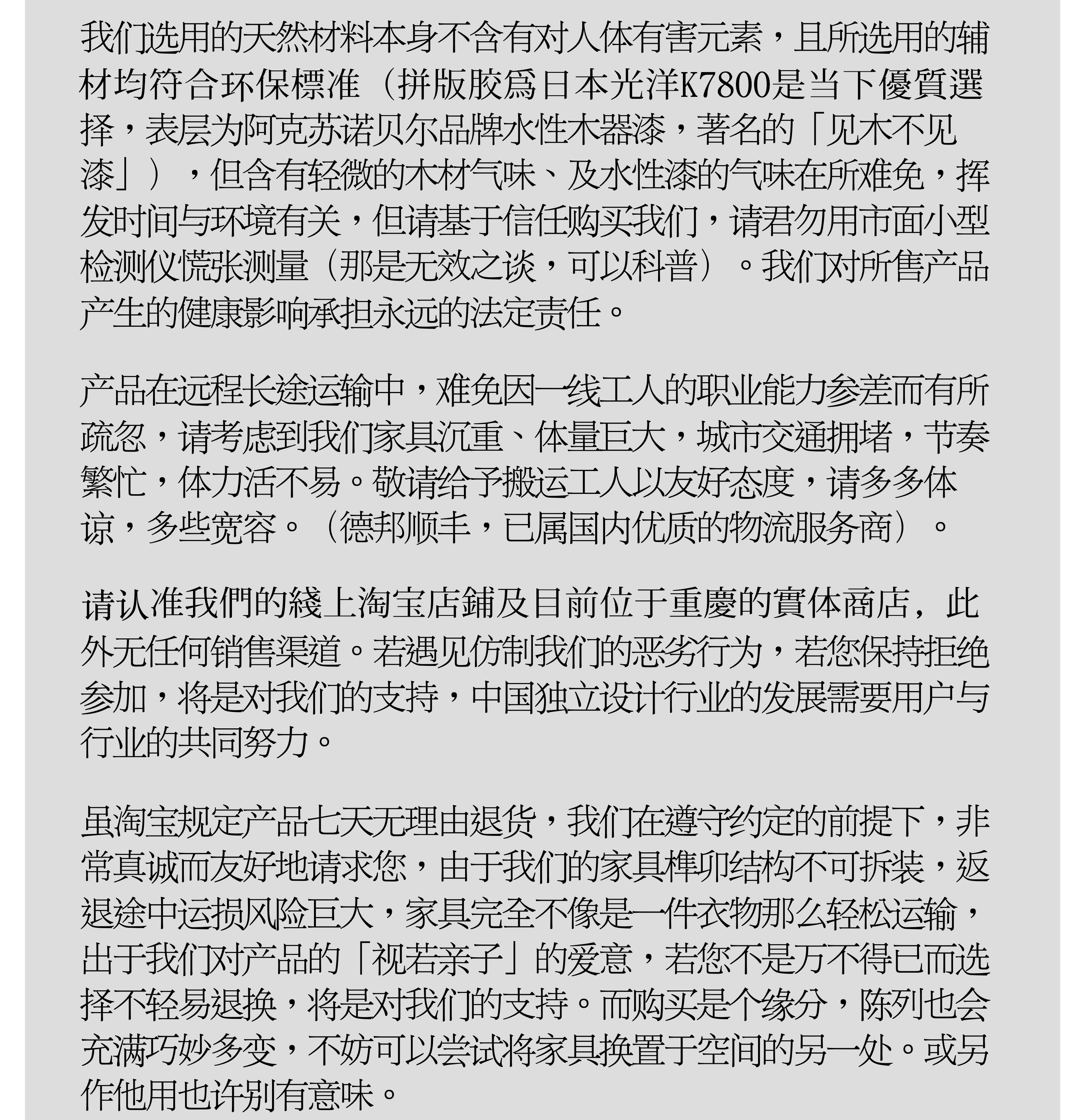 我们选用的天然材料本身不含有对人体有害元素，且所选用的辅材均符合环保標准（拼版胶爲日本光洋K7800是当下優質選择，表层为阿克苏诺贝尔品牌水性木器漆，著名的「见木不见漆」），但含有轻微的木材气味、及水性漆的气味在所难免，挥发时间与环境有关，但请基于信任购买我们，请君勿用市面小型检测仪慌张测量（那是无效之谈，可以科普）。我们对所售产品产生的健康影响承担永远的法定责任。

产品在远程长途运输中，难免因一线工人的职业能力参差而有所疏忽，请考虑到我们家具沉重、体量巨大，城市交通拥堵，节奏繁忙，体力活不易。敬请给予搬运工人以友好态度，请多多体谅，多些宽容。（德邦顺丰，已属国内优质的物流服务商）。

请认准我們的綫上淘宝店鋪及目前位于重慶的實体商店，此外无任何销售渠道。若遇见仿制我们的恶劣行为，若您保持拒绝参加，将是对我们的支持，中国独立设计行业的发展需要用户与行业的共同努力。

虽淘宝规定产品七天无理由退货，我们在遵守约定的前提下，非常真诚而友好地请求您，由于我们的家具榫卯结构不可拆装，返退途中运损风险巨大，家具完全不像是一件衣物那么轻松运输，出于我们对产品的「视若亲子」的爱意，若您不是万不得已而选择不轻易退换，将是对我们的支持。而购买是个缘分，陈列也会充满巧妙多变，不妨可以尝试将家具换置于空间的另一处。或另作他用也许别有意味。